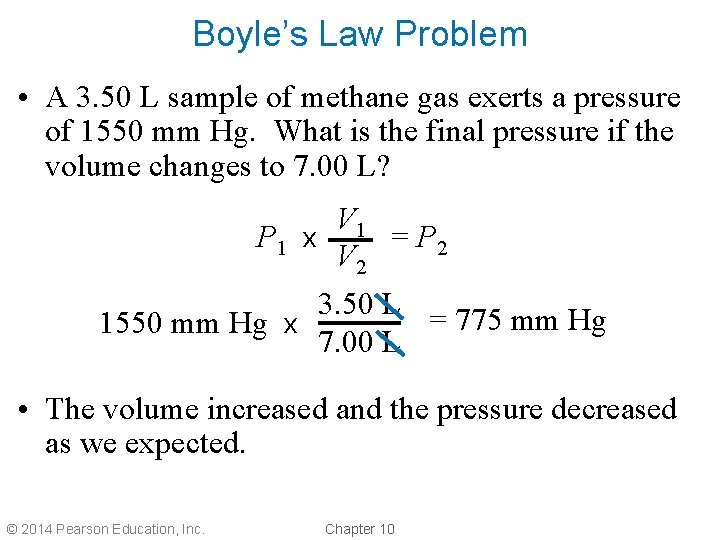 Boyle's Law Problem

• A 3.50 L sample of methane gas exerts a pressure of 1550 mm Hg. What is the final pressure if the volume changes to 7.00 L?

$P_1 \times \frac{V_1}{V_2} = P_2$

$1550 \text{ mm Hg} \times \frac{3.50 \text{ L}}{7.00 \text{ L}} = 775 \text{ mm Hg}$

• The volume increased and the pressure decreased as we expected.

© 2014 Pearson Education, Inc.

Chapter 10